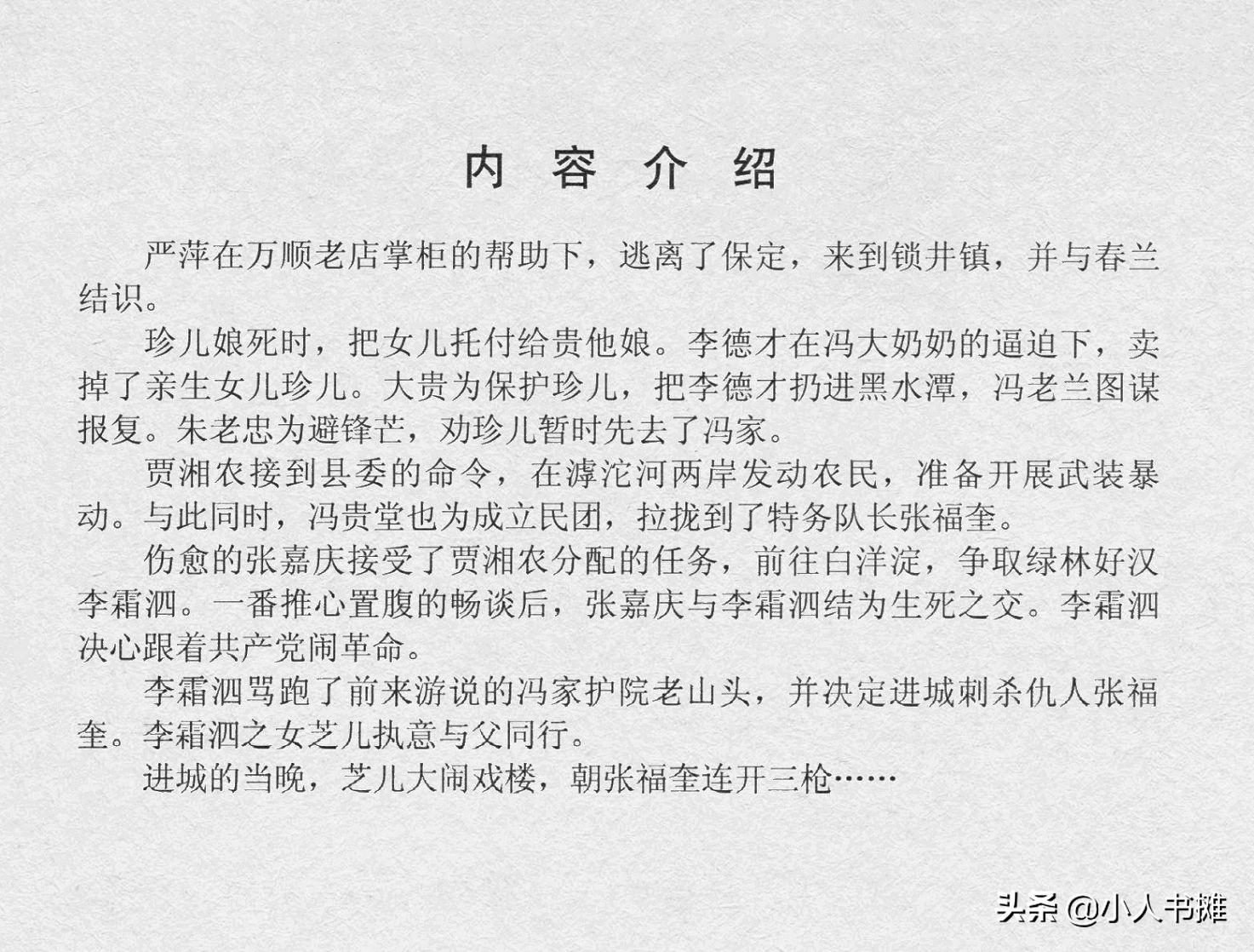 内 容 介 绍

严萍在万顺老店掌柜的帮助下，逃离了保定，来到锁井镇，并与春兰结识。

珍儿娘死时，把女儿托付给贵他娘。李德才在冯大奶奶的逼迫下，卖掉了亲生女儿珍儿。大贵为保护珍儿，把李德才扔进黑水潭，冯老兰图谋报复。朱老忠为避锋芒，劝珍儿暂时先去了冯家。

贾湘农接到县委的命令，在滹沱河两岸发动农民，准备开展武装暴动。与此同时，冯贵堂也为成立民团，拉拢到了特务队长张福奎。

伤愈的张嘉庆接受了贾湘农分配的任务，前往白洋淀，争取绿林好汉李霜泗。一番推心置腹的畅谈后，张嘉庆与李霜泗结为生死之交。李霜泗决心跟着共产党闹革命。

李霜泗骂跑了前来游说的冯家护院老山头，并决定进城刺杀仇人张福奎。李霜泗之女芝儿执意与父同行。

进城的当晚，芝儿大闹戏楼，朝张福奎连开三枪……

头条 @小人书摊